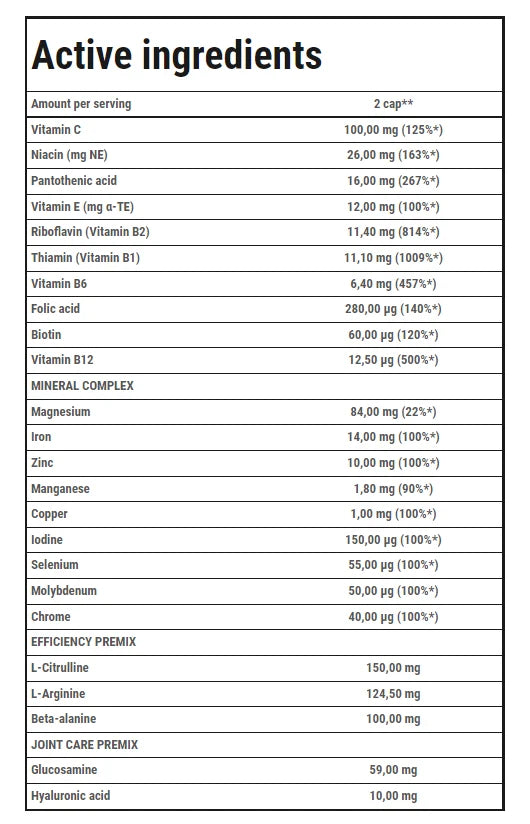 Active ingredients

| Amount per serving | 2 cap** |
|---|---|
| Vitamin C | 100,00 mg (125%*) |
| Niacin (mg NE) | 26,00 mg (163%*) |
| Pantothenic acid | 16,00 mg (267%*) |
| Vitamin E (mg α-TE) | 12,00 mg (100%*) |
| Riboflavin (Vitamin B2) | 11,40 mg (814%*) |
| Thiamin (Vitamin B1) | 11,10 mg (1009%*) |
| Vitamin B6 | 6,40 mg (457%*) |
| Folic acid | 280,00 µg (140%*) |
| Biotin | 60,00 µg (120%*) |
| Vitamin B12 | 12,50 µg (500%*) |
| MINERAL COMPLEX | |
| Magnesium | 84,00 mg (22%*) |
| Iron | 14,00 mg (100%*) |
| Zinc | 10,00 mg (100%*) |
| Manganese | 1,80 mg (90%*) |
| Copper | 1,00 mg (100%*) |
| Iodine | 150,00 µg (100%*) |
| Selenium | 55,00 µg (100%*) |
| Molybdenum | 50,00 µg (100%*) |
| Chrome | 40,00 µg (100%*) |
| EFFICIENCY PREMIX | |
| L-Citrulline | 150,00 mg |
| L-Arginine | 124,50 mg |
| Beta-alanine | 100,00 mg |
| JOINT CARE PREMIX | |
| Glucosamine | 59,00 mg |
| Hyaluronic acid | 10,00 mg |